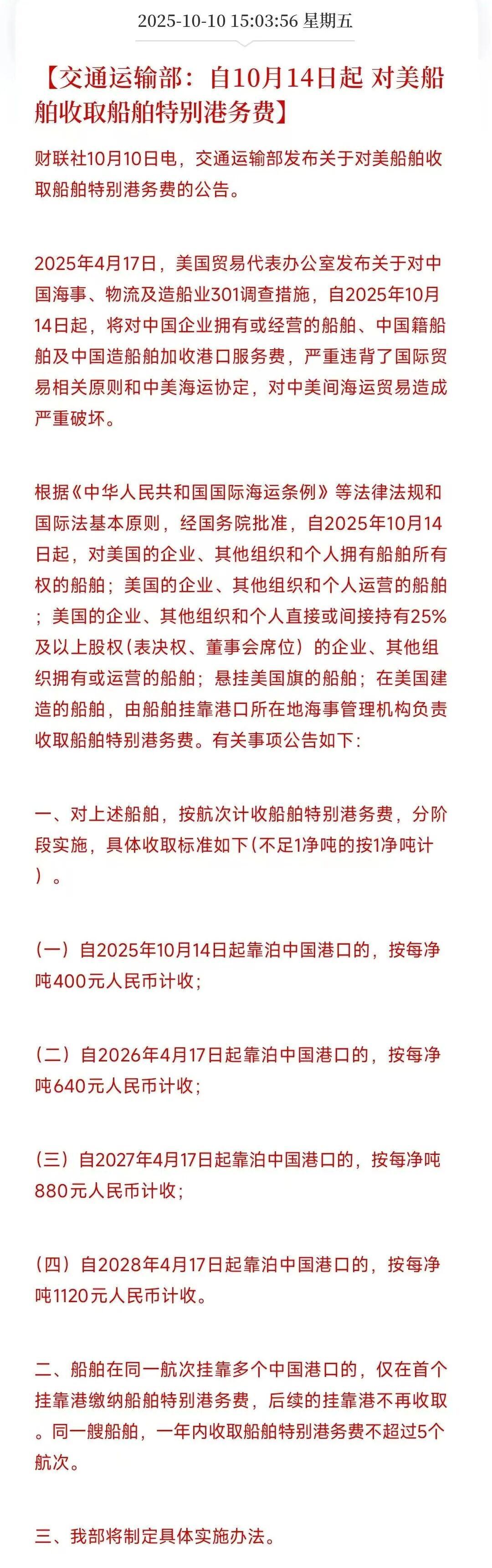 2025-10-10 15:03:56 星期五

【交通运输部：自10月14日起 对美船舶收取船舶特别港务费】

财联社10月10日电，交通运输部发布关于对美船舶收取船舶特别港务费的公告。

2025年4月17日，美国贸易代表办公室发布关于对中国海事、物流及造船业301调查措施，自2025年10月14日起，将对中国企业拥有或经营的船舶、中国籍船舶及中国造船舶加收港口服务费，严重违背了国际贸易相关原则和中美海运协定，对中美间海运贸易造成严重破坏。

根据《中华人民共和国国际海运条例》等法律法规和国际法基本原则，经国务院批准，自2025年10月14日起，对美国的企业、其他组织和个人拥有船舶所有权的船舶；美国的企业、其他组织和个人运营的船舶；美国的企业、其他组织和个人直接或间接持有25%及以上股权（表决权、董事会席位）的企业、其他组织拥有或运营的船舶；悬挂美国旗的船舶；在美国建造的船舶，由船舶挂靠港口所在地海事管理机构负责收取船舶特别港务费。有关事项公告如下：

一、对上述船舶，按航次计收船舶特别港务费，分阶段实施，具体收取标准如下（不足1净吨的按1净吨计）。

（一）自2025年10月14日起靠泊中国港口的，按每净吨400元人民币计收；

（二）自2026年4月17日起靠泊中国港口的，按每净吨640元人民币计收；

（三）自2027年4月17日起靠泊中国港口的，按每净吨880元人民币计收；

（四）自2028年4月17日起靠泊中国港口的，按每净吨1120元人民币计收。

二、船舶在同一航次挂靠多个中国港口的，仅在首个挂靠港缴纳船舶特别港务费，后续的挂靠港不再收取。同一艘船舶，一年内收取船舶特别港务费不超过5个航次。

三、我部将制定具体实施办法。